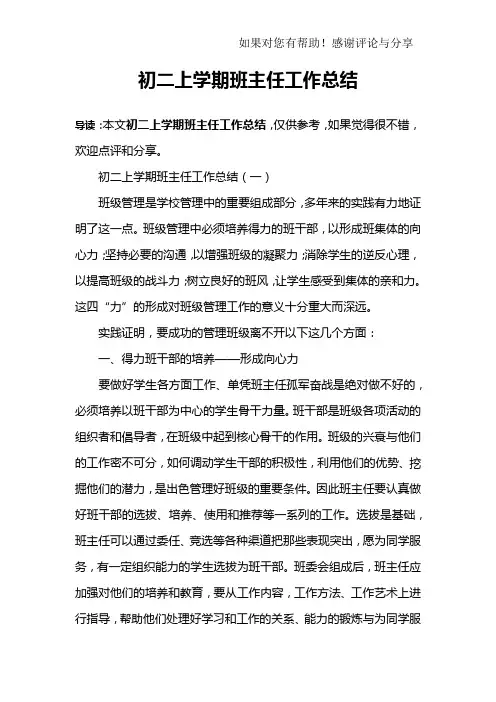 如果对您有帮助！感谢评论与分享

初二上学期班主任工作总结

导读：本文初二上学期班主任工作总结，仅供参考，如果觉得很不错，欢迎点评和分享。

初二上学期班主任工作总结（一）

班级管理是学校管理中的重要组成部分，多年来的实践有力地证明了这一点。班级管理中必须培养得力的班干部，以形成班集体的向心力；坚持必要的沟通，以增强班级的凝聚力；消除学生的逆反心理，以提高班级的战斗力；树立良好的班风，让学生感受到集体的亲和力。这四“力”的形成对班级管理工作的意义十分重大而深远。

实践证明，要成功的管理班级离不开以下这几个方面：

一、得力班干部的培养——形成向心力

要做好学生各方面工作、单凭班主任孤军奋战是绝对做不好的，必须培养以班干部为中心的学生骨干力量。班干部是班级各项活动的组织者和倡导者，在班级中起到核心骨干的作用。班级的兴衰与他们的工作密不可分，如何调动学生干部的积极性，利用他们的优势、挖掘他们的潜力，是出色管理好班级的重要条件。因此班主任要认真做好班干部的选拔、培养、使用和推荐等一系列的工作。选拔是基础，班主任可以通过委任、竞选等各种渠道把那些表现突出，愿为同学服务，有一定组织能力的学生选拔为班干部。班委会组成后，班主任应加强对他们的培养和教育，要从工作内容，工作方法、工作艺术上进行指导，帮助他们处理好学习和工作的关系、能力的锻炼与为同学服